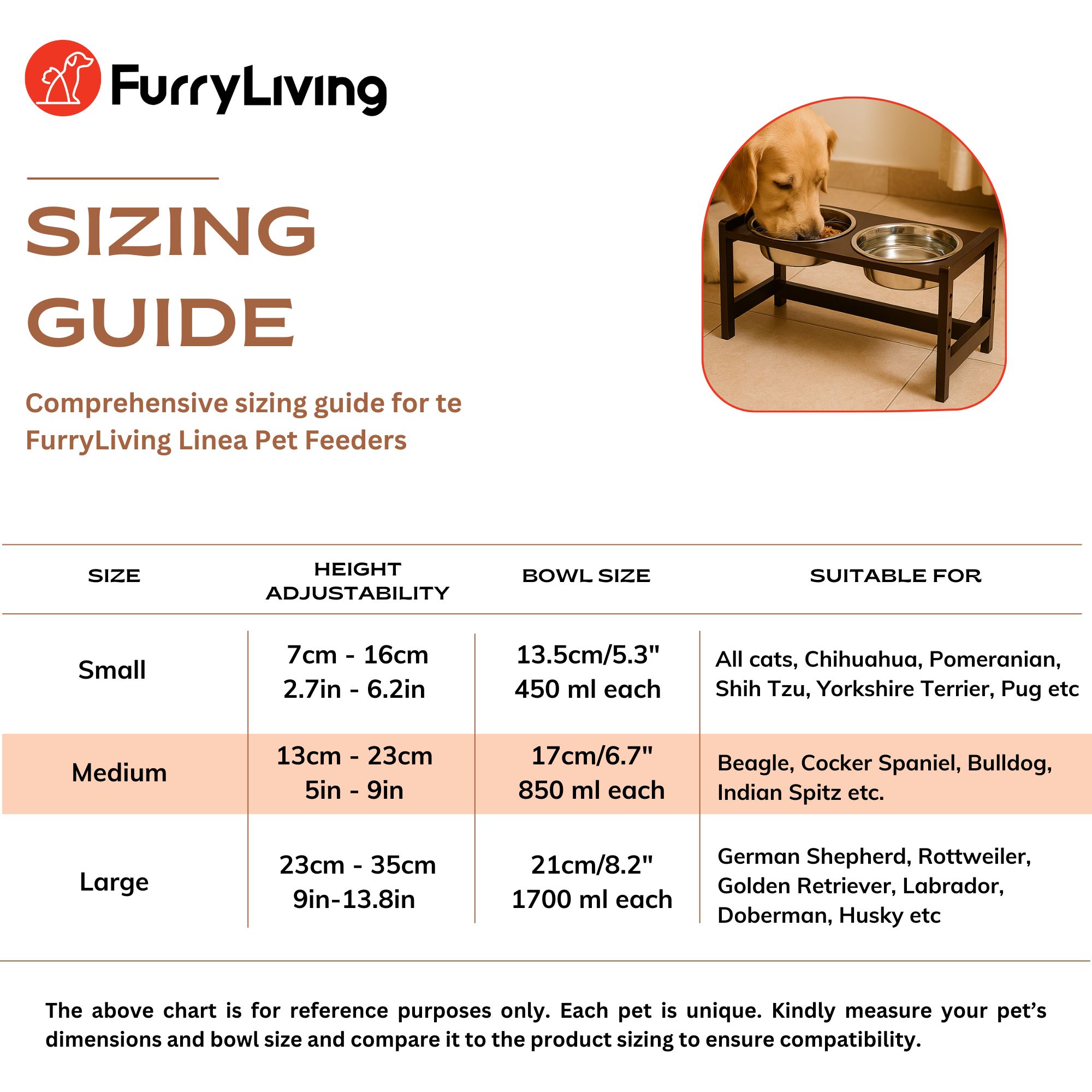 FurryLiving

SIZING GUIDE

Comprehensive sizing guide for te FurryLiving Linea Pet Feeders

| SIZE | HEIGHT ADJUSTABILITY | BOWL SIZE | SUITABLE FOR |
|---|---|---|---|
| Small | 7cm - 16cm 2.7in - 6.2in | 13.5cm/5.3" 450 ml each | All cats, Chihuahua, Pomeranian, Shih Tzu, Yorkshire Terrier, Pug etc |
| Medium | 13cm - 23cm 5in - 9in | 17cm/6.7" 850 ml each | Beagle, Cocker Spaniel, Bulldog, Indian Spitz etc. |
| Large | 23cm - 35cm 9in-13.8in | 21cm/8.2" 1700 ml each | German Shepherd, Rottweiler, Golden Retriever, Labrador, Doberman, Husky etc |

The above chart is for reference purposes only. Each pet is unique. Kindly measure your pet's dimensions and bowl size and compare it to the product sizing to ensure compatibility.